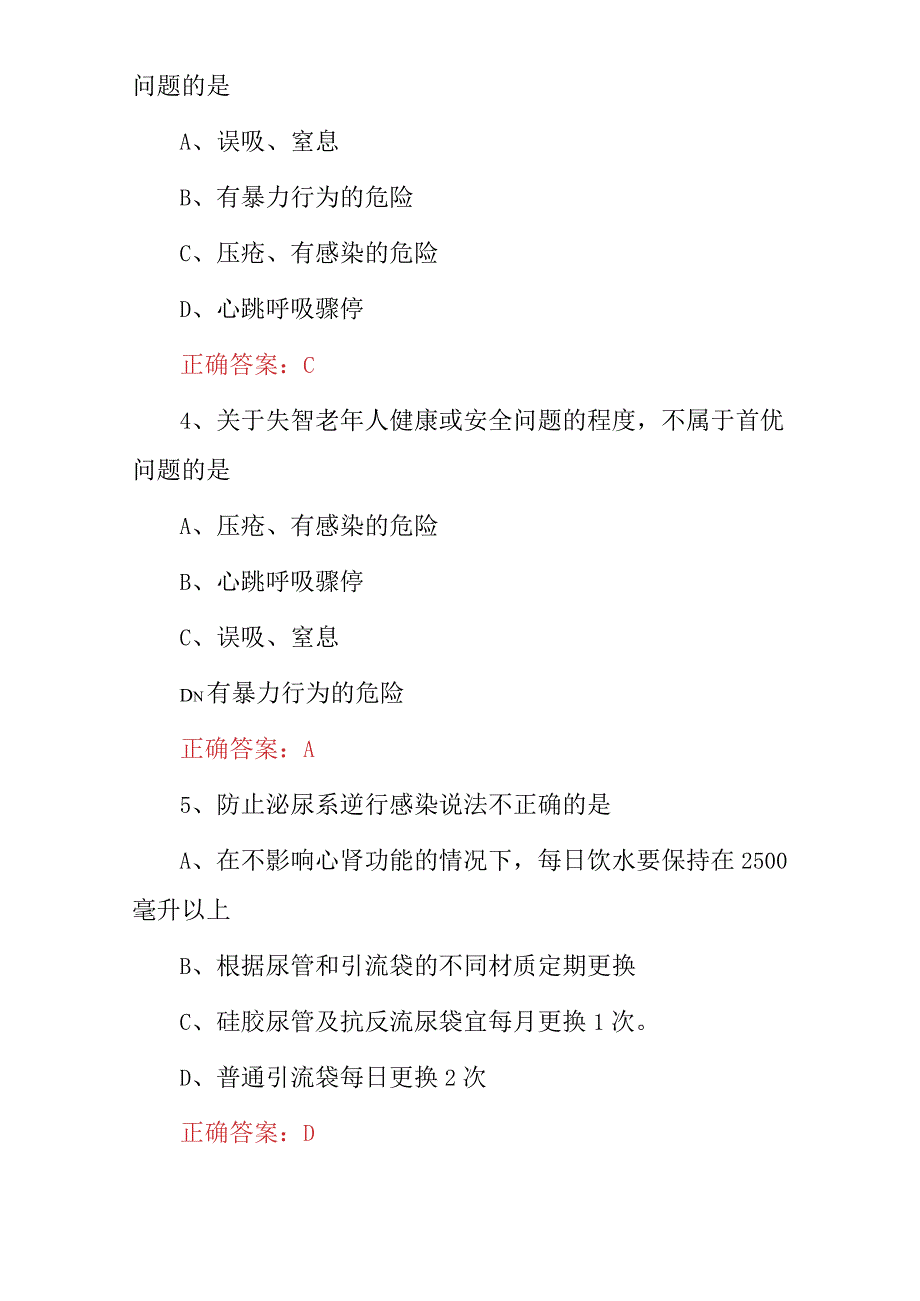 问题的是

A、误吸、窒息

B、有暴力行为的危险

C、压疮、有感染的危险

D、心跳呼吸骤停

正确答案：C

4、关于失智老年人健康或安全问题的程度，不属于首优问题的是

A、压疮、有感染的危险

B、心跳呼吸骤停

C、误吸、窒息

DN有暴力行为的危险

正确答案：A

5、防止泌尿系逆行感染说法不正确的是

A、在不影响心肾功能的情况下，每日饮水要保持在2500毫升以上

B、根据尿管和引流袋的不同材质定期更换

C、硅胶尿管及抗反流尿袋宜每月更换1次。

D、普通引流袋每日更换2次

正确答案：D